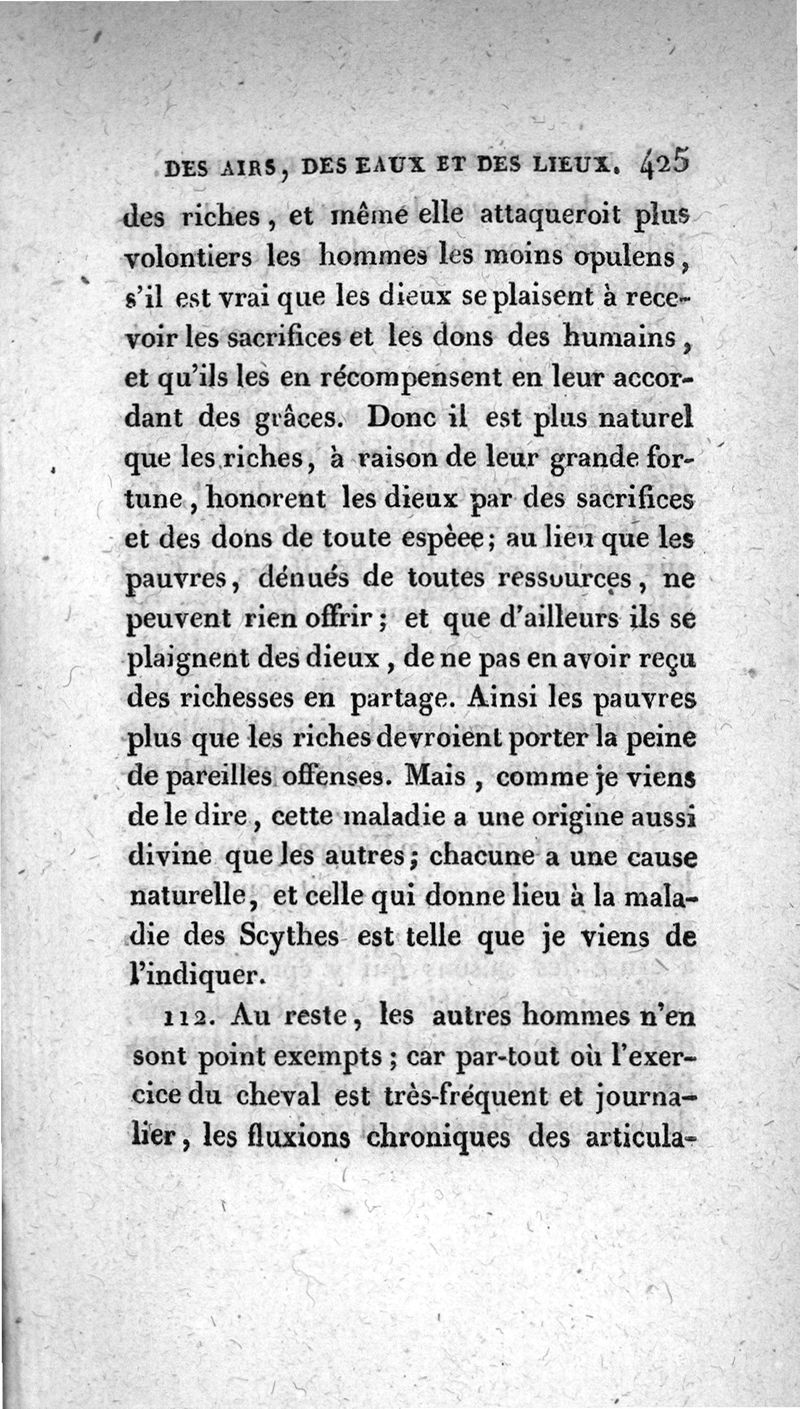 DES AIRS, DES EAUX ET DES LIEUX. 425

des riches, et même elle attaqueroit plus volontiers les hommes les moins opulens, s'il est vrai que les dieux se plaisent à recevoir les sacrifices et les dons des humains, et qu'ils les en récompensent en leur accordant des grâces. Donc il est plus naturel que les riches, à raison de leur grande fortune, honorent les dieux par des sacrifices et des dons de toute espèee; au lieu que les pauvres, dénués de toutes ressources, ne peuvent rien offrir; et que d'ailleurs ils se plaignent des dieux, de ne pas en avoir reçu des richesses en partage. Ainsi les pauvres plus que les riches devroient porter la peine de pareilles offenses. Mais, comme je viens de le dire, cette maladie a une origine aussi divine que les autres; chacune a une cause naturelle, et celle qui donne lieu à la maladie des Scythes est telle que je viens de l'indiquer.

112. Au reste, les autres hommes n'en sont point exempts; car par-tout où l'exercice du cheval est très-fréquent et journalier, les fluxions chroniques des articula-